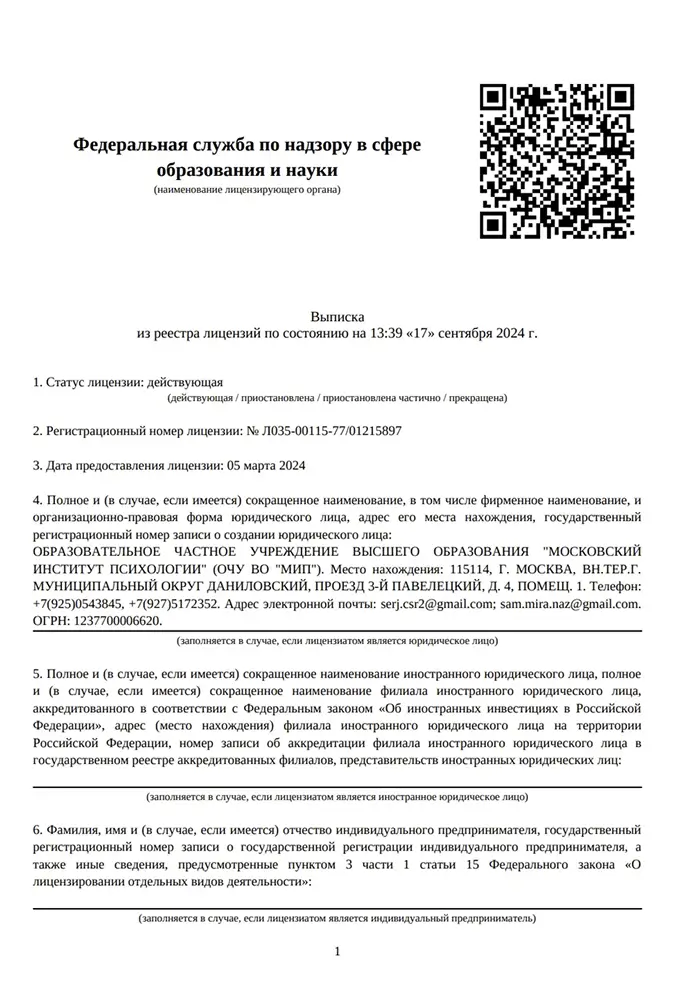 Федеральная служба по надзору в сфере образования и науки
(наименование лицензирующего органа)

Выписка
из реестра лицензий по состоянию на 13:39 «17» сентября 2024 г.

1. Статус лицензии: действующая
(действующая / приостановлена / приостановлена частично / прекращена)

2. Регистрационный номер лицензии: № Л035-00115-77/01215897

3. Дата предоставления лицензии: 05 марта 2024

4. Полное и (в случае, если имеется) сокращенное наименование, в том числе фирменное наименование, и организационно-правовая форма юридического лица, адрес его места нахождения, государственный регистрационный номер записи о создании юридического лица:
ОБРАЗОВАТЕЛЬНОЕ ЧАСТНОЕ УЧРЕЖДЕНИЕ ВЫСШЕГО ОБРАЗОВАНИЯ "МОСКОВСКИЙ ИНСТИТУТ ПСИХОЛОГИИ" (ОЧУ ВО "МИП"). Место нахождения: 115114, Г. МОСКВА, ВН.ТЕР.Г. МУНИЦИПАЛЬНЫЙ ОКРУГ ДАНИЛОВСКИЙ, ПРОЕЗД 3-Й ПАВЕЛЕЦКИЙ, Д. 4, ПОМЕЩ. 1. Телефон: +7(925)0543845, +7(927)5172352. Адрес электронной почты: serj.csr2@gmail.com; sam.mira.naz@gmail.com. ОГРН: 1237700006620.
(заполняется в случае, если лицензиатом является юридическое лицо)

5. Полное и (в случае, если имеется) сокращенное наименование иностранного юридического лица, полное и (в случае, если имеется) сокращенное наименование филиала иностранного юридического лица, аккредитованного в соответствии с Федеральным законом «Об иностранных инвестициях в Российской Федерации», адрес (место нахождения) филиала иностранного юридического лица на территории Российской Федерации, номер записи об аккредитации филиала иностранного юридического лица в государственном реестре аккредитованных филиалов, представительств иностранных юридических лиц:
(заполняется в случае, если лицензиатом является иностранное юридическое лицо)

6. Фамилия, имя и (в случае, если имеется) отчество индивидуального предпринимателя, государственный регистрационный номер записи о государственной регистрации индивидуального предпринимателя, а также иные сведения, предусмотренные пунктом 3 части 1 статьи 15 Федерального закона «О лицензировании отдельных видов деятельности»:
(заполняется в случае, если лицензиатом является индивидуальный предприниматель)

1